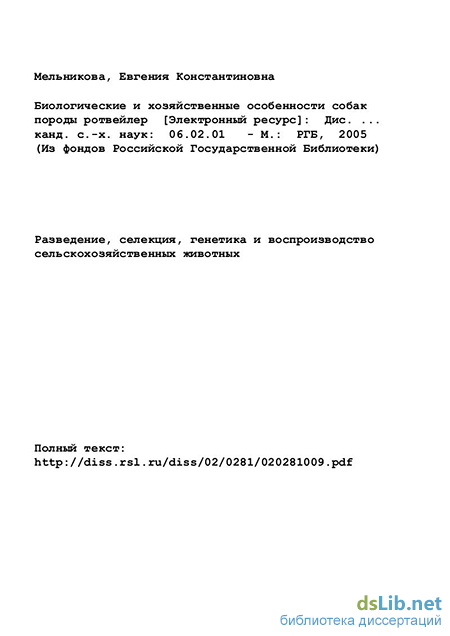 Мельникова, Евгения Константиновна

Биологические и хозяйственные особенности собак породы ротвейлер [Электронный ресурс]: Дис. ... канд. с.-х. наук: 06.02.01 - М.: РГБ, 2005 (Из фондов Российской Государственной Библиотеки)

Разведение, селекция, генетика и воспроизводство сельскохозяйственных животных

Полный текст:
http://diss.rsl.ru/diss/02/0281/020281009.pdf

dsLib.net
библиотека диссертаций